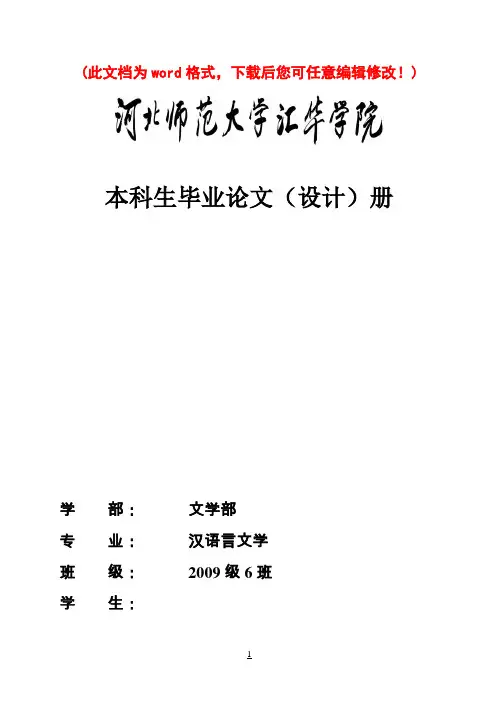 (此文档为word格式，下载后您可任意编辑修改！)

河北师范大学汇华学院

本科生毕业论文（设计）册

学 部： 文学部

专 业： 汉语言文学

班 级： 2009级6班

学 生：

1